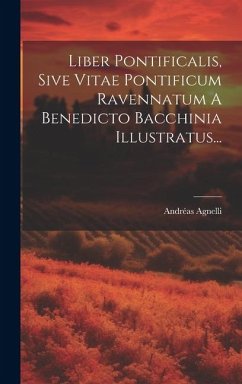 Liber Pontificalis, Sive Vitae Pontificum Ravennatum A Benedicto Bacchinia Illustratus...

Andréas Agnelli